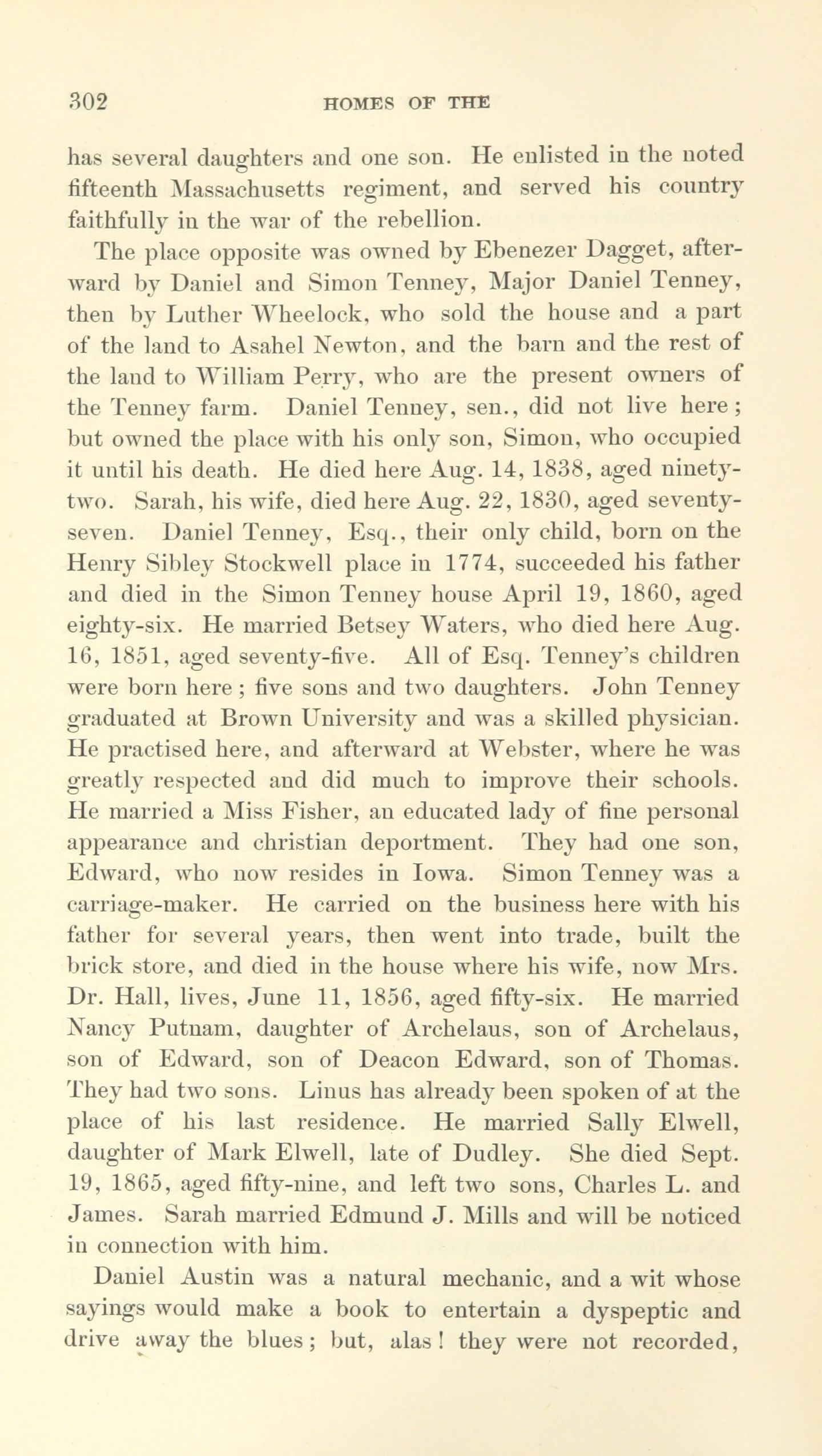 302 HOMES OF THE

has several daughters and one son. He enlisted in the noted fifteenth Massachusetts regiment, and served his country faithfully in the war of the rebellion.

The place opposite was owned by Ebenezer Dagget, afterward by Daniel and Simon Tenney, Major Daniel Tenney, then by Luther Wheelock, who sold the house and a part of the land to Asahel Newton, and the barn and the rest of the land to William Perry, who are the present owners of the Tenney farm. Daniel Tenney, sen., did not live here; but owned the place with his only son, Simon, who occupied it until his death. He died here Aug. 14, 1838, aged ninety-two. Sarah, his wife, died here Aug. 22, 1830, aged seventy-seven. Daniel Tenney, Esq., their only child, born on the Henry Sibley Stockwell place in 1774, succeeded his father and died in the Simon Tenney house April 19, 1860, aged eighty-six. He married Betsey Waters, who died here Aug. 16, 1851, aged seventy-five. All of Esq. Tenney's children were born here; five sons and two daughters. John Tenney graduated at Brown University and was a skilled physician. He practised here, and afterward at Webster, where he was greatly respected and did much to improve their schools. He married a Miss Fisher, an educated lady of fine personal appearance and christian deportment. They had one son, Edward, who now resides in Iowa. Simon Tenney was a carriage-maker. He carried on the business here with his father for several years, then went into trade, built the brick store, and died in the house where his wife, now Mrs. Dr. Hall, lives, June 11, 1856, aged fifty-six. He married Nancy Putnam, daughter of Archelaus, son of Archelaus, son of Edward, son of Deacon Edward, son of Thomas. They had two sons. Linus has already been spoken of at the place of his last residence. He married Sally Elwell, daughter of Mark Elwell, late of Dudley. She died Sept. 19, 1865, aged fifty-nine, and left two sons, Charles L. and James. Sarah married Edmund J. Mills and will be noticed in connection with him.

Daniel Austin was a natural mechanic, and a wit whose sayings would make a book to entertain a dyspeptic and drive away the blues; but, alas! they were not recorded,